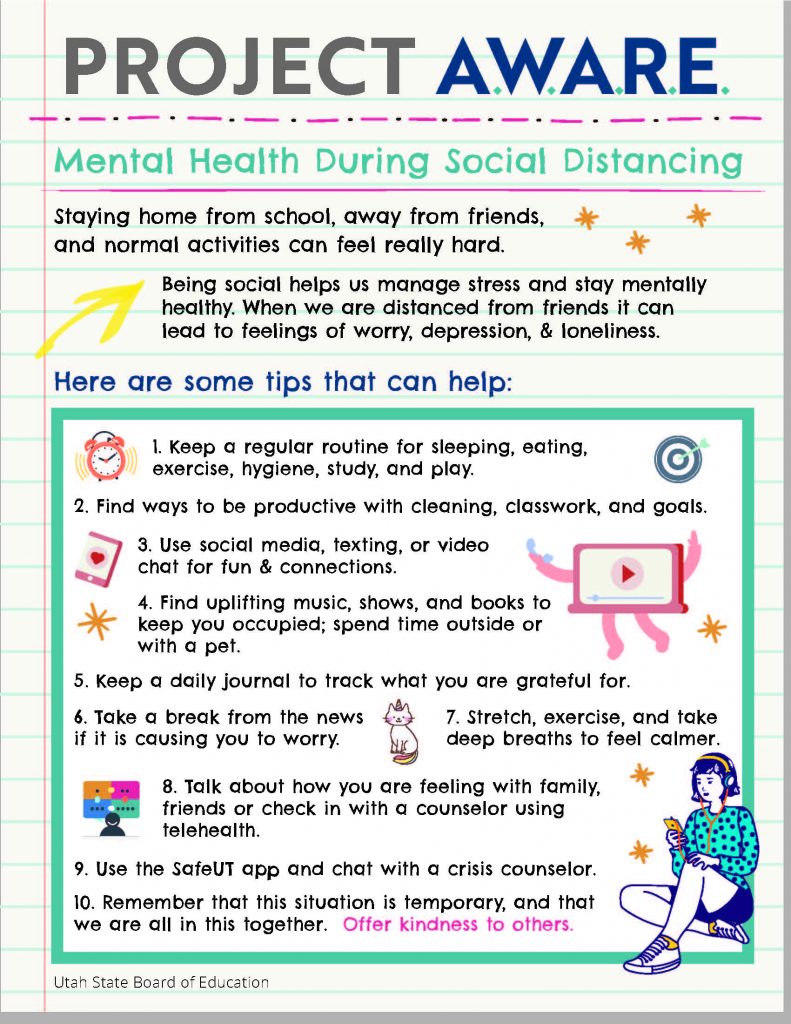 PROJECT A.W.A.R.E.

Mental Health During Social Distancing

Staying home from school, away from friends, and normal activities can feel really hard.

Being social helps us manage stress and stay mentally healthy. When we are distanced from friends it can lead to feelings of worry, depression, & loneliness.

Here are some tips that can help:

1. Keep a regular routine for sleeping, eating, exercise, hygiene, study, and play.

2. Find ways to be productive with cleaning, classwork, and goals.

3. Use social media, texting, or video chat for fun & connections.

4. Find uplifting music, shows, and books to keep you occupied; spend time outside or with a pet.

5. Keep a daily journal to track what you are grateful for.

6. Take a break from the news if it is causing you to worry.

7. Stretch, exercise, and take deep breaths to feel calmer.

8. Talk about how you are feeling with family, friends or check in with a counselor using telehealth.

9. Use the SafeUT app and chat with a crisis counselor.

10. Remember that this situation is temporary, and that we are all in this together. Offer kindness to others.

Utah State Board of Education